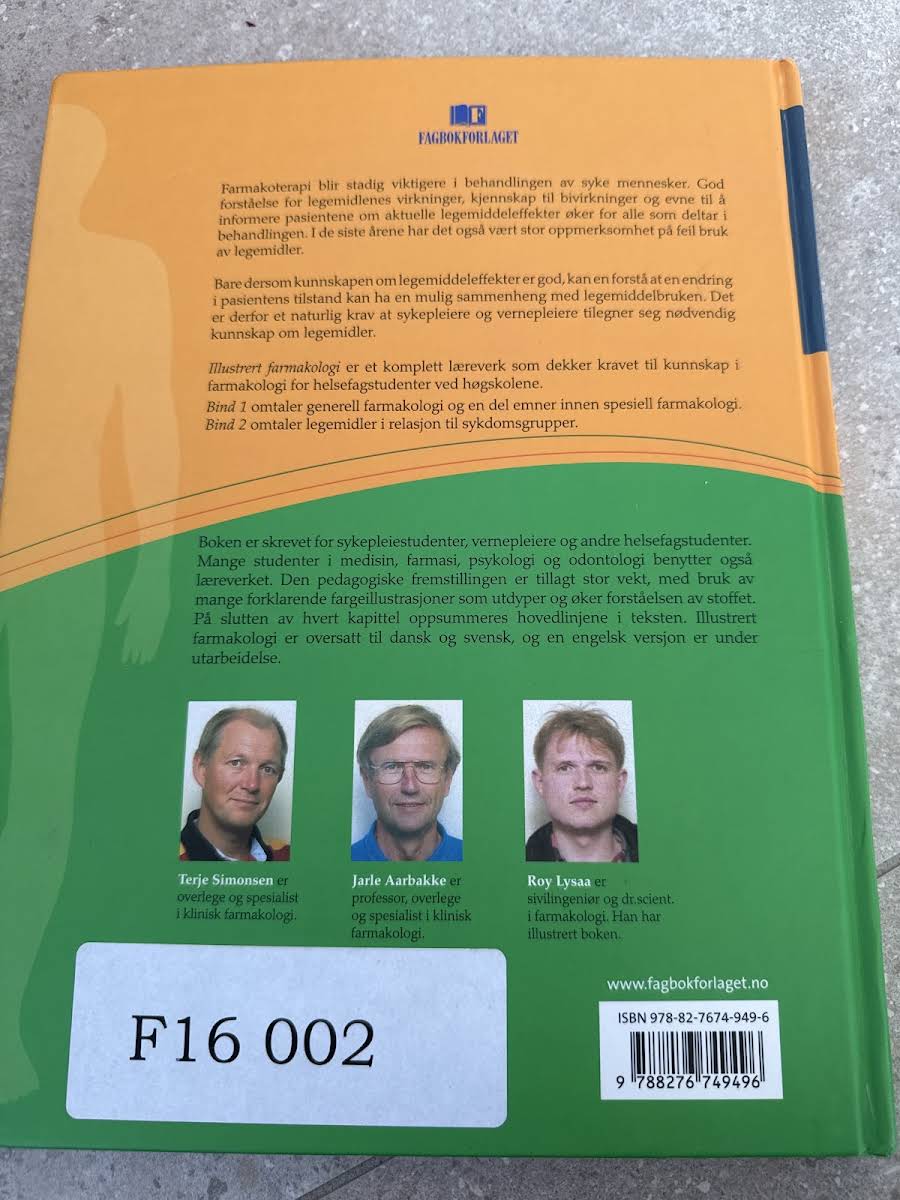 FAGBOKFORLAGET

Farmakoterapi blir stadig viktigere i behandlingen av syke mennesker. God forståelse for legemidlenes virkninger, kjennskap til bivirkninger og evne til å informere pasientene om aktuelle legemiddeleffekter øker for alle som deltar i behandlingen. I de siste årene har det også vært stor oppmerksomhet på feil bruk av legemidler.

Bare dersom kunnskapen om legemiddeleffekter er god, kan en forstå at en endring i pasientens tilstand kan ha en mulig sammenheng med legemiddelbruken. Det er derfor et naturlig krav at sykepleiere og vernepleiere tilegner seg nødvendig kunnskap om legemidler.

Illustrert farmakologi er et komplett læreverk som dekker kravet til kunnskap i farmakologi for helsefagstudenter ved høgskolene.
Bind 1 omtaler generell farmakologi og en del emner innen spesiell farmakologi.
Bind 2 omtaler legemidler i relasjon til sykdomsgrupper.

Boken er skrevet for sykepleiestudenter, vernepleiere og andre helsefagstudenter. Mange studenter i medisin, farmasi, psykologi og odontologi benytter også læreverket. Den pedagogiske fremstillingen er tillagt stor vekt, med bruk av mange forklarende fargeillustrasjoner som utdyper og øker forståelsen av stoffet. På slutten av hvert kapittel oppsummeres hovedlinjene i teksten. Illustrert farmakologi er oversatt til dansk og svensk, og en engelsk versjon er under utarbeidelse.

Terje Simonsen er overlege og spesialist i klinisk farmakologi.

Jarle Aarbakke er professor, overlege og spesialist i klinisk farmakologi.

Roy Lysaa er sivilingeniør og dr.scient. i farmakologi. Han har illustrert boken.

F16 002

www.fagbokforlaget.no

ISBN 978-82-7674-949-6

9 788276 749496